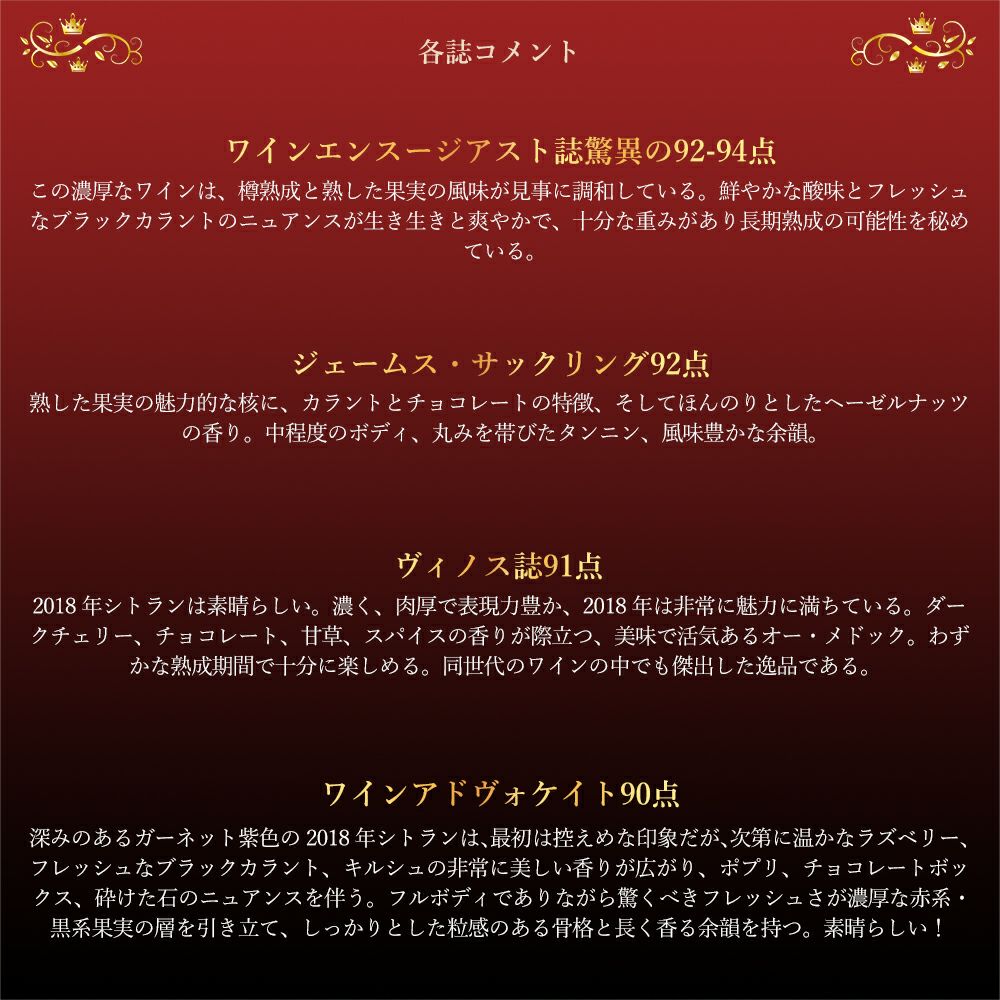 各誌コメント

ワインエンスージアスト誌驚異の92-94点

この濃厚なワインは、樽熟成と熟した果実の風味が見事に調和している。鮮やかな酸味とフレッシュなブラックカラントのニュアンスが生き生きと爽やかで、十分な重みがあり長期熟成の可能性を秘めている。

ジェームス・サックリング92点

熟した果実の魅力的な核に、カラントとチョコレートの特徴、そしてほんのりとしたヘーゼルナッツの香り。中程度のボディ、丸みを帯びたタンニン、風味豊かな余韻。

ヴィノス誌91点

2018年シトランは素晴らしい。濃く、肉厚で表現力豊か、2018年は非常に魅力に満ちている。ダークチェリー、チョコレート、甘草、スパイスの香りが際立つ、美味で活気あるオー・メドック。わずかな熟成期間で十分に楽しめる。同世代のワインの中でも傑出した逸品である。

ワインアドヴォケイト90点

深みのあるガーネット紫色の2018年シトランは、最初は控えめな印象だが、次第に温かなラズベリー、フレッシュなブラックカラント、キルシュの非常に美しい香りが広がり、ポプリ、チョコレートボックス、砕けた石のニュアンスを伴う。フルボディでありながら驚くべきフレッシュさが濃厚な赤系・黒系果実の層を引き立て、しっかりとした粒感のある骨格と長く香る余韻を持つ。素晴らしい！